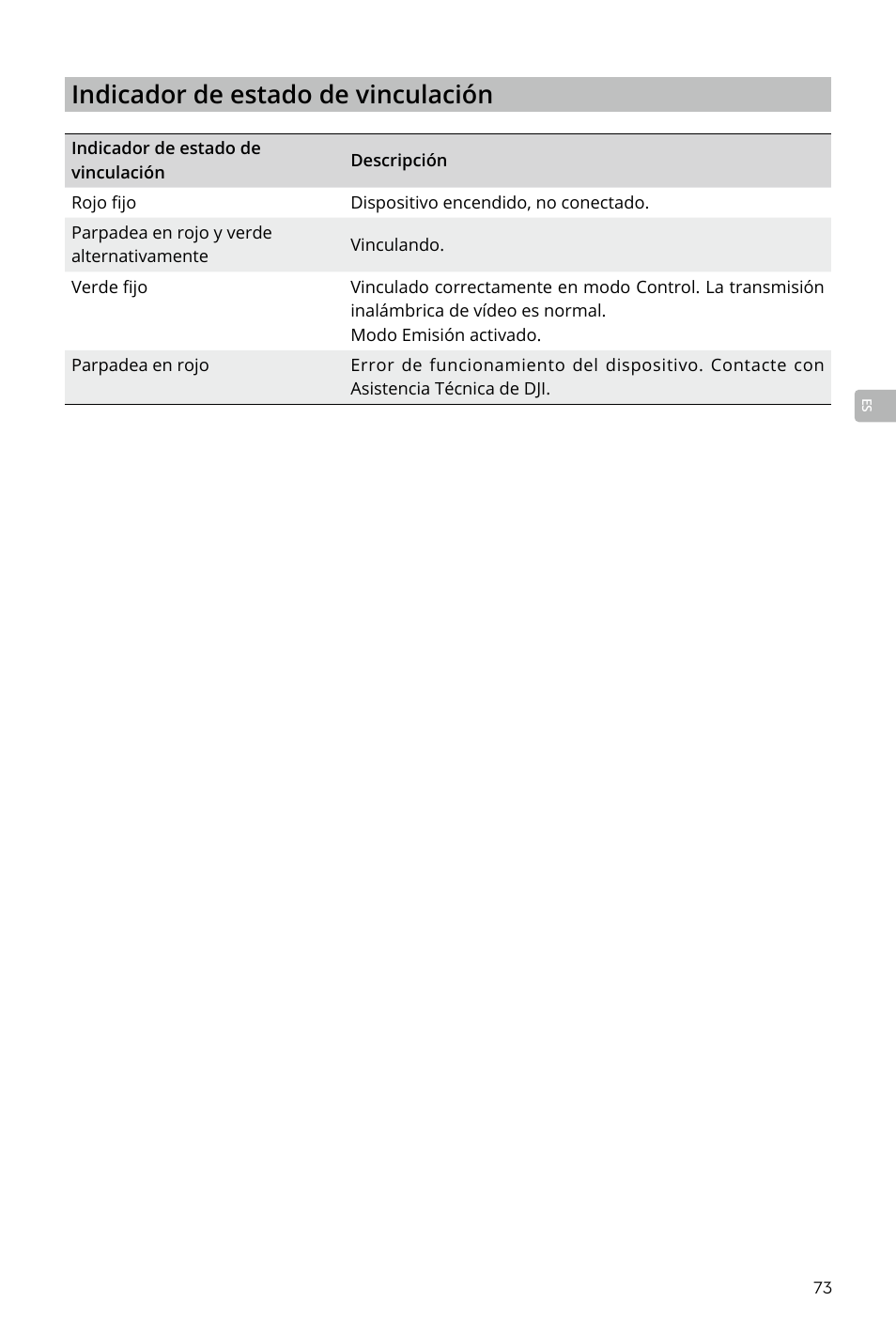 Indicador de estado de vinculación

| Indicador de estado de vinculación | Descripción |
|---|---|
| Rojo fijo | Dispositivo encendido, no conectado. |
| Parpadea en rojo y verde alternativamente | Vinculando. |
| Verde fijo | Vinculado correctamente en modo Control. La transmisión inalámbrica de vídeo es normal. Modo Emisión activado. |
| Parpadea en rojo | Error de funcionamiento del dispositivo. Contacte con Asistencia Técnica de DJI. |

ES

73